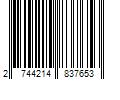 2 744214 837653